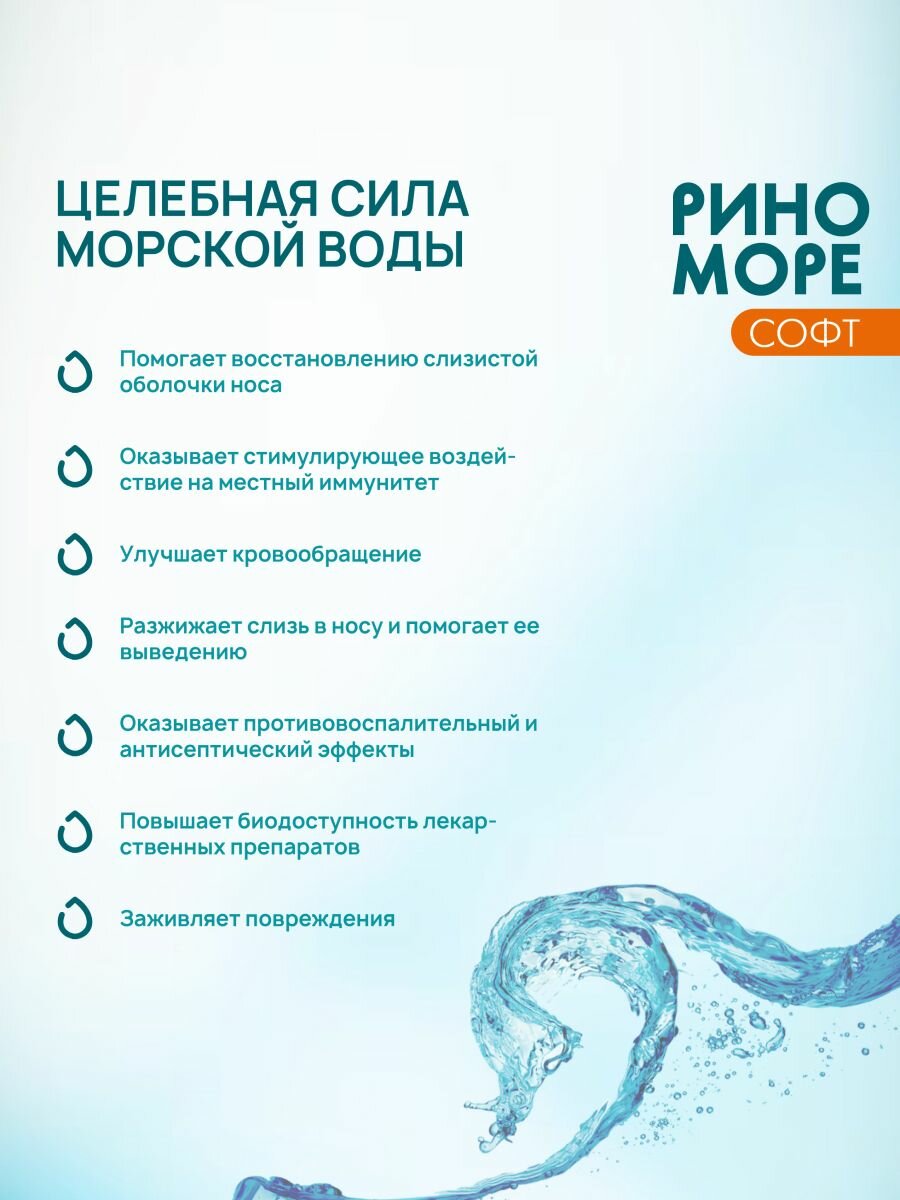 ЦЕЛЕБНАЯ СИЛА МОРСКОЙ ВОДЫ

РИНО МОРЕ СОФТ

Помогает восстановлению слизистой оболочки носа

Оказывает стимулирующее воздействие на местный иммунитет

Улучшает кровообращение

Разжижает слизь в носу и помогает ее выведению

Оказывает противовоспалительный и антисептический эффекты

Повышает биодоступность лекарственных препаратов

Заживляет повреждения